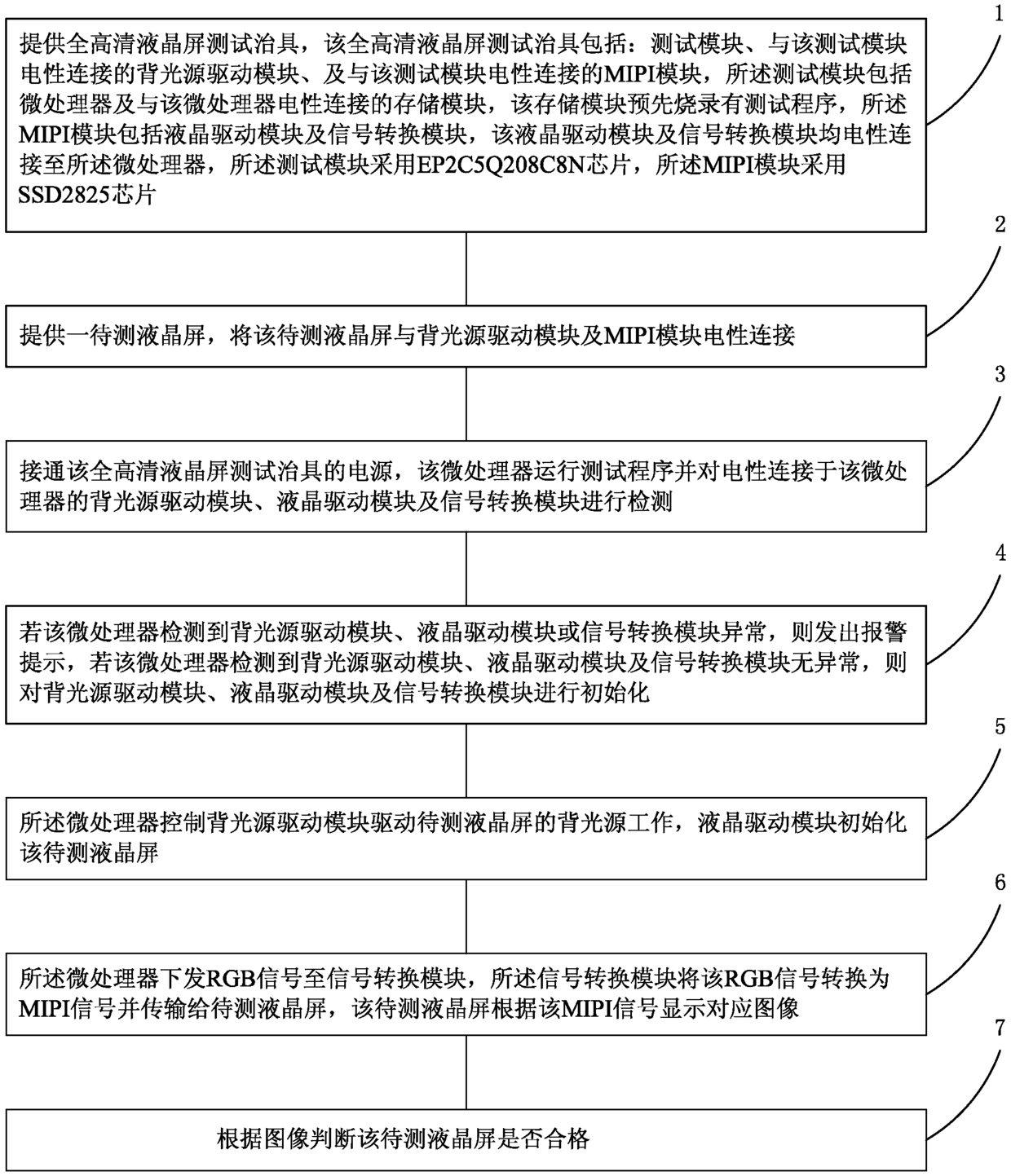 1

提供全高清液晶屏测试治具，该全高清液晶屏测试治具包括：测试模块、与该测试模块电性连接的背光源驱动模块、及与该测试模块电性连接的MIPI模块，所述测试模块包括微处理器及与该微处理器电性连接的存储模块，该存储模块预先烧录有测试程序，所述MIPI模块包括液晶驱动模块及信号转换模块，该液晶驱动模块及信号转换模块均电性连接至所述微处理器，所述测试模块采用EP2C5Q208C8N芯片，所述MIPI模块采用SSD2825芯片

2

提供一待测液晶屏，将该待测液晶屏与背光源驱动模块及MIPI模块电性连接

3

接通该全高清液晶屏测试治具的电源，该微处理器运行测试程序并对电性连接于该微处理器的背光源驱动模块、液晶驱动模块及信号转换模块进行检测

4

若该微处理器检测到背光源驱动模块、液晶驱动模块或信号转换模块异常，则发出报警提示，若该微处理器检测到背光源驱动模块、液晶驱动模块及信号转换模块无异常，则对背光源驱动模块、液晶驱动模块及信号转换模块进行初始化

5

所述微处理器控制背光源驱动模块驱动待测液晶屏的背光源工作，液晶驱动模块初始化该待测液晶屏

6

所述微处理器下发RGB信号至信号转换模块，所述信号转换模块将该RGB信号转换为MIPI信号并传输给待测液晶屏，该待测液晶屏根据该MIPI信号显示对应图像

7

根据图像判断该待测液晶屏是否合格